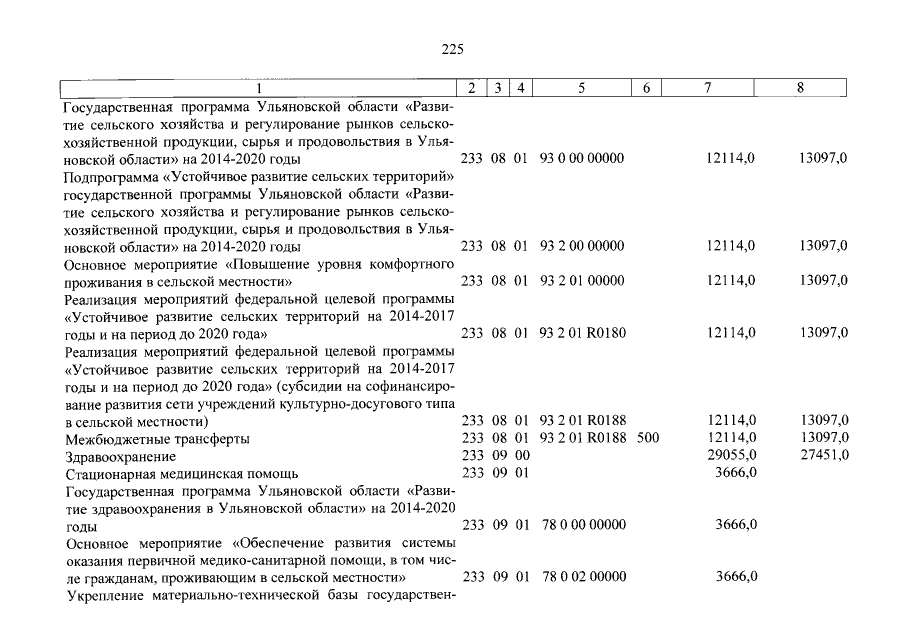 225

| 1 | 2 | 3 | 4 | 5 | 6 | 7 | 8 |
|---|---|---|---|---|---|---|---|
| Государственная программа Ульяновской области «Развитие сельского хозяйства и регулирование рынков сельскохозяйственной продукции, сырья и продовольствия в Ульяновской области» на 2014-2020 годы | 233 | 08 | 01 | 93 0 00 00000 | | 12114,0 | 13097,0 |
| Подпрограмма «Устойчивое развитие сельских территорий» государственной программы Ульяновской области «Развитие сельского хозяйства и регулирование рынков сельскохозяйственной продукции, сырья и продовольствия в Ульяновской области» на 2014-2020 годы | 233 | 08 | 01 | 93 2 00 00000 | | 12114,0 | 13097,0 |
| Основное мероприятие «Повышение уровня комфортного проживания в сельской местности» | 233 | 08 | 01 | 93 2 01 00000 | | 12114,0 | 13097,0 |
| Реализация мероприятий федеральной целевой программы «Устойчивое развитие сельских территорий на 2014-2017 годы и на период до 2020 года» | 233 | 08 | 01 | 93 2 01 R0180 | | 12114,0 | 13097,0 |
| Реализация мероприятий федеральной целевой программы «Устойчивое развитие сельских территорий на 2014-2017 годы и на период до 2020 года» (субсидии на софинансирование развития сети учреждений культурно-досугового типа в сельской местности) | 233 | 08 | 01 | 93 2 01 R0188 | | 12114,0 | 13097,0 |
| Межбюджетные трансферты | 233 | 08 | 01 | 93 2 01 R0188 | 500 | 12114,0 | 13097,0 |
| Здравоохранение | 233 | 09 | 00 | | | 29055,0 | 27451,0 |
| Стационарная медицинская помощь | 233 | 09 | 01 | | | 3666,0 | |
| Государственная программа Ульяновской области «Развитие здравоохранения в Ульяновской области» на 2014-2020 годы | 233 | 09 | 01 | 78 0 00 00000 | | 3666,0 | |
| Основное мероприятие «Обеспечение развития системы оказания первичной медико-санитарной помощи, в том числе гражданам, проживающим в сельской местности» | 233 | 09 | 01 | 78 0 02 00000 | | 3666,0 | |
| Укрепление материально-технической базы государствен- | | | | | | | |